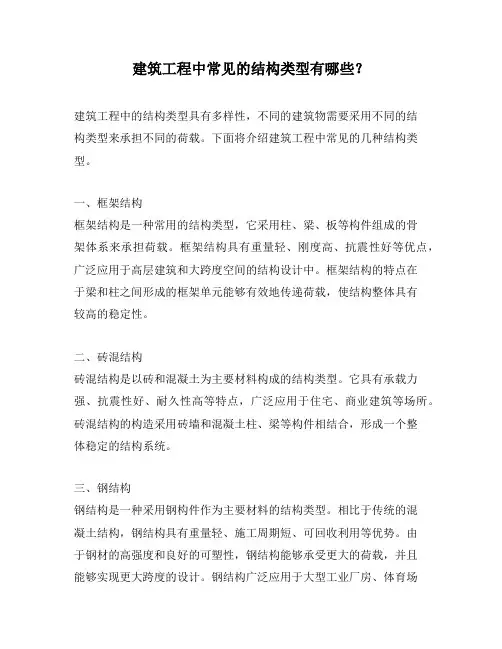 建筑工程中常见的结构类型有哪些？

建筑工程中的结构类型具有多样性，不同的建筑物需要采用不同的结构类型来承担不同的荷载。下面将介绍建筑工程中常见的几种结构类型。

一、框架结构
框架结构是一种常用的结构类型，它采用柱、梁、板等构件组成的骨架体系来承担荷载。框架结构具有重量轻、刚度高、抗震性好等优点，广泛应用于高层建筑和大跨度空间的结构设计中。框架结构的特点在于梁和柱之间形成的框架单元能够有效地传递荷载，使结构整体具有较高的稳定性。

二、砖混结构
砖混结构是以砖和混凝土为主要材料构成的结构类型。它具有承载力强、抗震性好、耐久性高等特点，广泛应用于住宅、商业建筑等场所。砖混结构的构造采用砖墙和混凝土柱、梁等构件相结合，形成一个整体稳定的结构系统。

三、钢结构
钢结构是一种采用钢构件作为主要材料的结构类型。相比于传统的混凝土结构，钢结构具有重量轻、施工周期短、可回收利用等优势。由于钢材的高强度和良好的可塑性，钢结构能够承受更大的荷载，并且能够实现更大跨度的设计。钢结构广泛应用于大型工业厂房、体育场